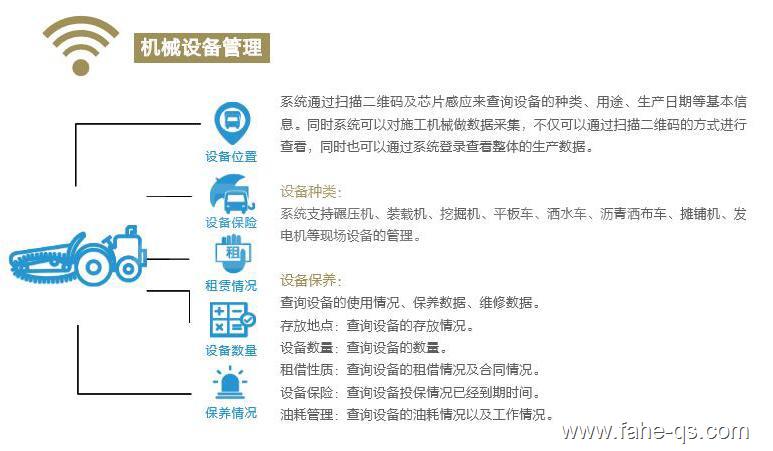 机械设备管理

设备位置

设备保险

租

租赁情况

设备数量

保养情况

系统通过扫描二维码及芯片感应来查询设备的种类、用途、生产日期等基本信息。同时系统可以对施工机械做数据采集，不仅可以通过扫描二维码的方式进行查看，同时也可以通过系统登录查看整体的生产数据。

设备种类：
系统支持碾压机、装载机、挖掘机、平板车、洒水车、沥青洒布车、摊铺机、发电机等现场设备的管理。

设备保养：
查询设备的使用情况、保养数据、维修数据。
存放地点：查询设备的存放情况。
设备数量：查询设备的数量。
租借性质：查询设备的租借情况及合同情况。
设备保险：查询设备投保情况已经到期时间。
油耗管理：查询设备的油耗情况以及工作情况。

www.fahe-qs.com